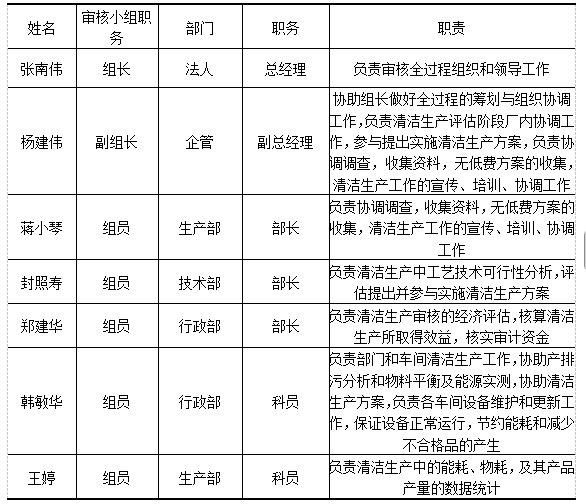 | 姓名 | 审核小组职务 | 部门 | 职务 | 职责 |
|---|---|---|---|---|
| 张南伟 | 组长 | 法人 | 总经理 | 负责审核全过程组织和领导工作 |
| 杨建伟 | 副组长 | 企管 | 副总经理 | 协助组长做好全过程的筹划与组织协调工作,负责清洁生产评估阶段厂内协调工作,参与提出实施清洁生产方案,负责协调调查,收集资料,无低费方案的收集,清洁生产工作的宣传、培训、协调工作 |
| 蒋小琴 | 组员 | 生产部 | 部长 | 负责协调调查,收集资料,无低费方案的收集,清洁生产工作的宣传、培训、协调工作 |
| 封照寿 | 组员 | 技术部 | 部长 | 负责清洁生产中工艺技术可行性分析,评估提出并参与实施清洁生产方案 |
| 郑建华 | 组员 | 行政部 | 部长 | 负责清洁生产审核的经济评估,核算清洁生产所取得效益,核实审计资金 |
| 韩敏华 | 组员 | 行政部 | 科员 | 负责部门和车间清洁生产工作,协助产排污分析和物料平衡及能源实测,协助清洁生产方案,负责各车间设备维护和更新工作,保证设备正常运行,节约能耗和减少不合格品的产生 |
| 王婷 | 组员 | 生产部 | 科员 | 负责清洁生产中的能耗、物耗,及其产品产量的数据统计 |